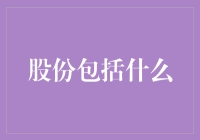 股份包括什么